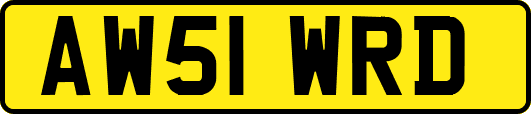 AW51 WRD